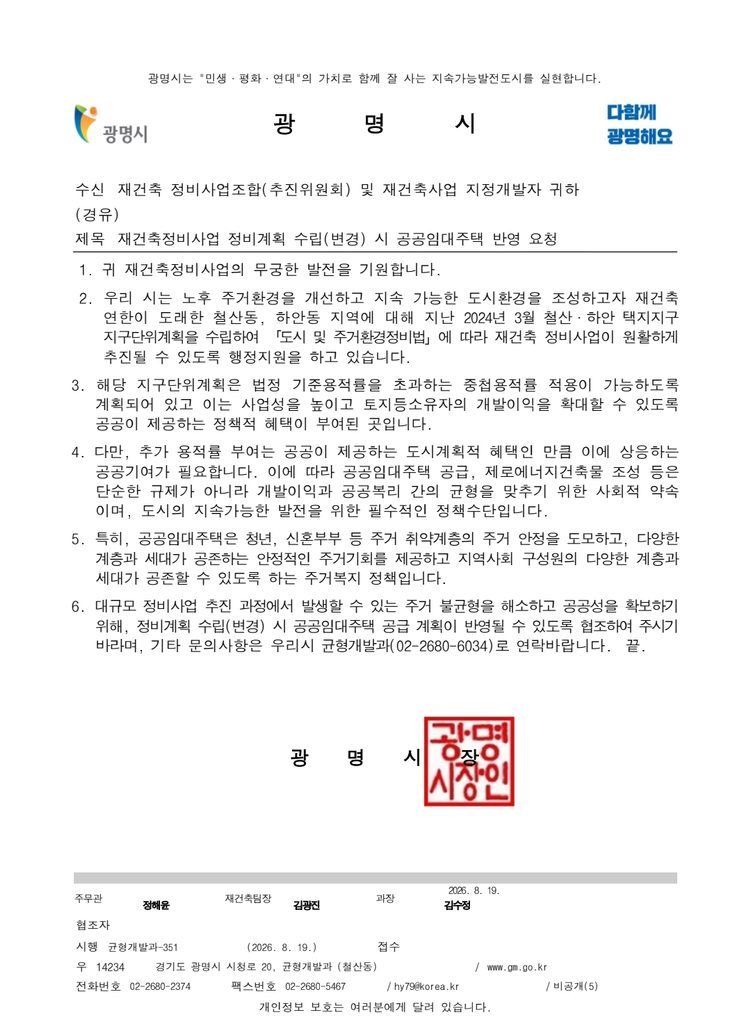 광명시는 "민생 · 평화 · 연대"의 가치로 함께 잘 사는 지속가능발전도시를 실현합니다.

광명시

광 명 시

다함께 광명해요

수신 재건축 정비사업조합(추진위원회) 및 재건축사업 지정개발자 귀하
(경유)
제목 재건축정비사업 정비계획 수립(변경) 시 공공임대주택 반영 요청

1. 귀 재건축정비사업의 무궁한 발전을 기원합니다.

2. 우리 시는 노후 주거환경을 개선하고 지속 가능한 도시환경을 조성하고자 재건축 연한이 도래한 철산동, 하안동 지역에 대해 지난 2024년 3월 철산 · 하안 택지지구 지구단위계획을 수립하여 「도시 및 주거환경정비법」에 따라 재건축 정비사업이 원활하게 추진될 수 있도록 행정지원을 하고 있습니다.

3. 해당 지구단위계획은 법정 기준용적률을 초과하는 중첩용적률 적용이 가능하도록 계획되어 있고 이는 사업성을 높이고 토지등소유자의 개발이익을 확대할 수 있도록 공공이 제공하는 정책적 혜택이 부여된 곳입니다.

4. 다만, 추가 용적률 부여는 공공이 제공하는 도시계획적 혜택인 만큼 이에 상응하는 공공기여가 필요합니다. 이에 따라 공공임대주택 공급, 제로에너지건축물 조성 등은 단순한 규제가 아니라 개발이익과 공공복리 간의 균형을 맞추기 위한 사회적 약속이며, 도시의 지속가능한 발전을 위한 필수적인 정책수단입니다.

5. 특히, 공공임대주택은 청년, 신혼부부 등 주거 취약계층의 주거 안정을 도모하고, 다양한 계층과 세대가 공존하는 안정적인 주거기회를 제공하고 지역사회 구성원의 다양한 계층과 세대가 공존할 수 있도록 하는 주거복지 정책입니다.

6. 대규모 정비사업 추진 과정에서 발생할 수 있는 주거 불균형을 해소하고 공공성을 확보하기 위해, 정비계획 수립(변경) 시 공공임대주택 공급 계획이 반영될 수 있도록 협조하여 주시기 바라며, 기타 문의사항은 우리시 균형개발과(02-2680-6034)로 연락바랍니다. 끝.

광 명 시 장

광명시장인

주무관 정해윤 재건축팀장 김광진 과장 2026. 8. 19. 김수정
협조자
시행 균형개발과-351 (2026. 8. 19.) 접수
우 14234 경기도 광명시 시청로 20, 균형개발과 (철산동) / www.gm.go.kr
전화번호 02-2680-2374 팩스번호 02-2680-5467 / hy79@korea.kr / 비공개(5)
개인정보 보호는 여러분에게 달려 있습니다.